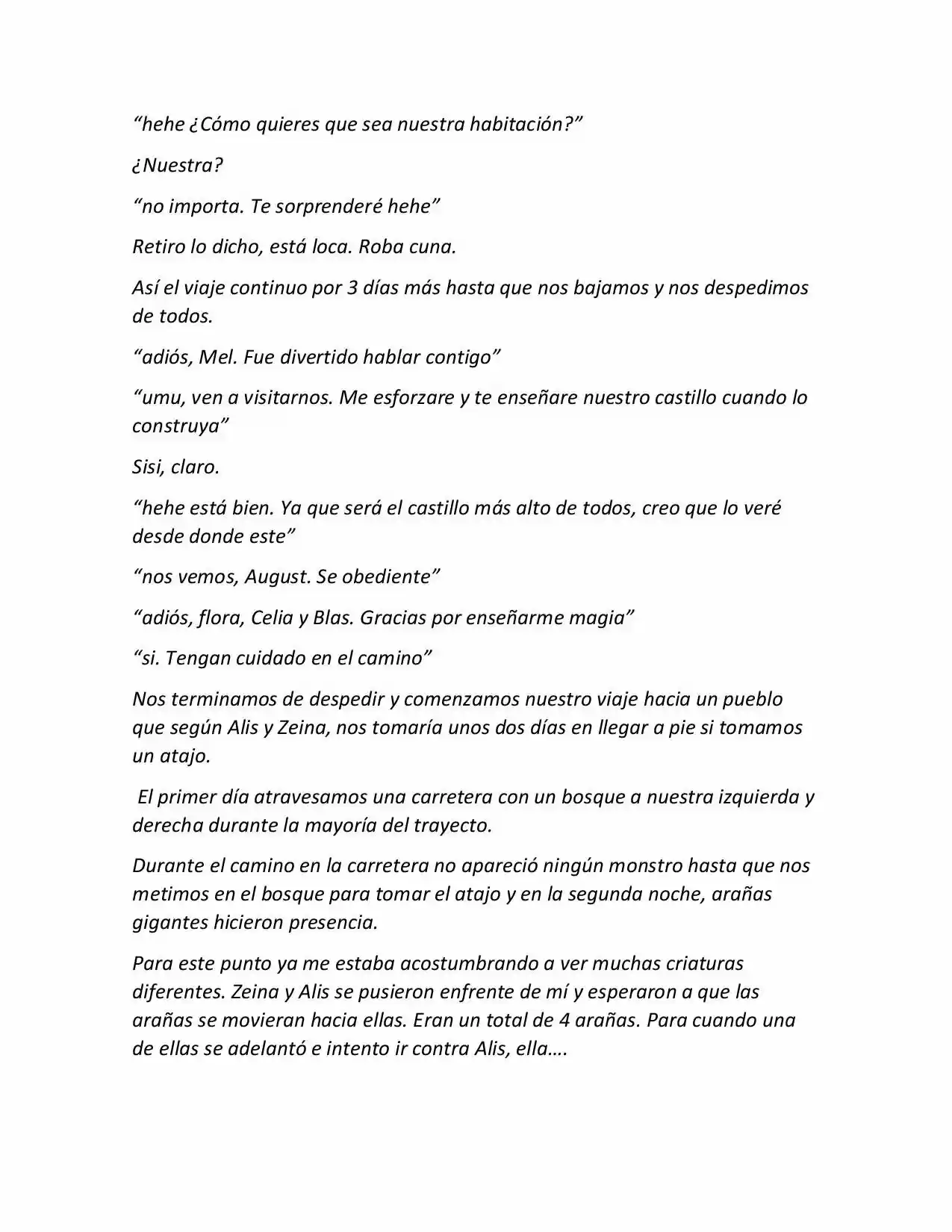 "hehe ¿Cómo quieres que sea nuestra habitación?"

¿Nuestra?

"no importa. Te sorprenderé hehe"

Retiro lo dicho, está loca. Roba cuna.

Así el viaje continuo por 3 días más hasta que nos bajamos y nos despedimos de todos.

"adiós, Mel. Fue divertido hablar contigo"

"umu, ven a visitarnos. Me esforzare y te enseñare nuestro castillo cuando lo construya"

Sisi, claro.

"hehe está bien. Ya que será el castillo más alto de todos, creo que lo veré desde donde este"

"nos vemos, August. Se obediente"

"adiós, flora, Celia y Blas. Gracias por enseñarme magia"

"si. Tengan cuidado en el camino"

Nos terminamos de despedir y comenzamos nuestro viaje hacia un pueblo que según Alis y Zeina, nos tomaría unos dos días en llegar a pie si tomamos un atajo.

El primer día atravesamos una carretera con un bosque a nuestra izquierda y derecha durante la mayoría del trayecto.

Durante el camino en la carretera no apareció ningún monstro hasta que nos metimos en el bosque para tomar el atajo y en la segunda noche, arañas gigantes hicieron presencia.

Para este punto ya me estaba acostumbrando a ver muchas criaturas diferentes. Zeina y Alis se pusieron enfrente de mí y esperaron a que las arañas se movieran hacia ellas. Eran un total de 4 arañas. Para cuando una de ellas se adelantó e intento ir contra Alis, ella….